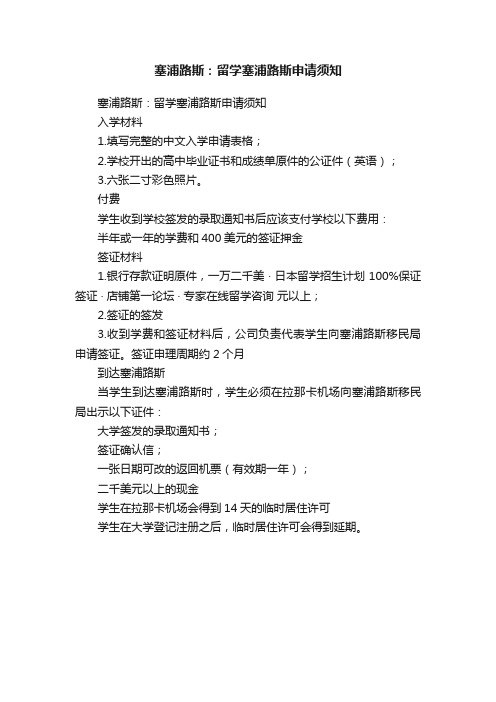 塞浦路斯：留学塞浦路斯申请须知

塞浦路斯：留学塞浦路斯申请须知

入学材料

1.填写完整的中文入学申请表格；

2.学校开出的高中毕业证书和成绩单原件的公证件（英语）；

3.六张二寸彩色照片。

付费

学生收到学校签发的录取通知书后应该支付学校以下费用：

半年或一年的学费和 400 美元的签证押金

签证材料

1.银行存款证明原件，一万二千美 · 日本留学招生计划 100%保证签证 · 店铺第一论坛 · 专家在线留学咨询 元以上；

2.签证的签发

3.收到学费和签证材料后，公司负责代表学生向塞浦路斯移民局申请签证。签证申理周期约 2 个月

到达塞浦路斯

当学生到达塞浦路斯时，学生必须在拉那卡机场向塞浦路斯移民局出示以下证件：

大学签发的录取通知书；

签证确认信；

一张日期可改的返回机票（有效期一年）；

二千美元以上的现金

学生在拉那卡机场会得到 14 天的临时居住许可

学生在大学登记注册之后，临时居住许可会得到延期。